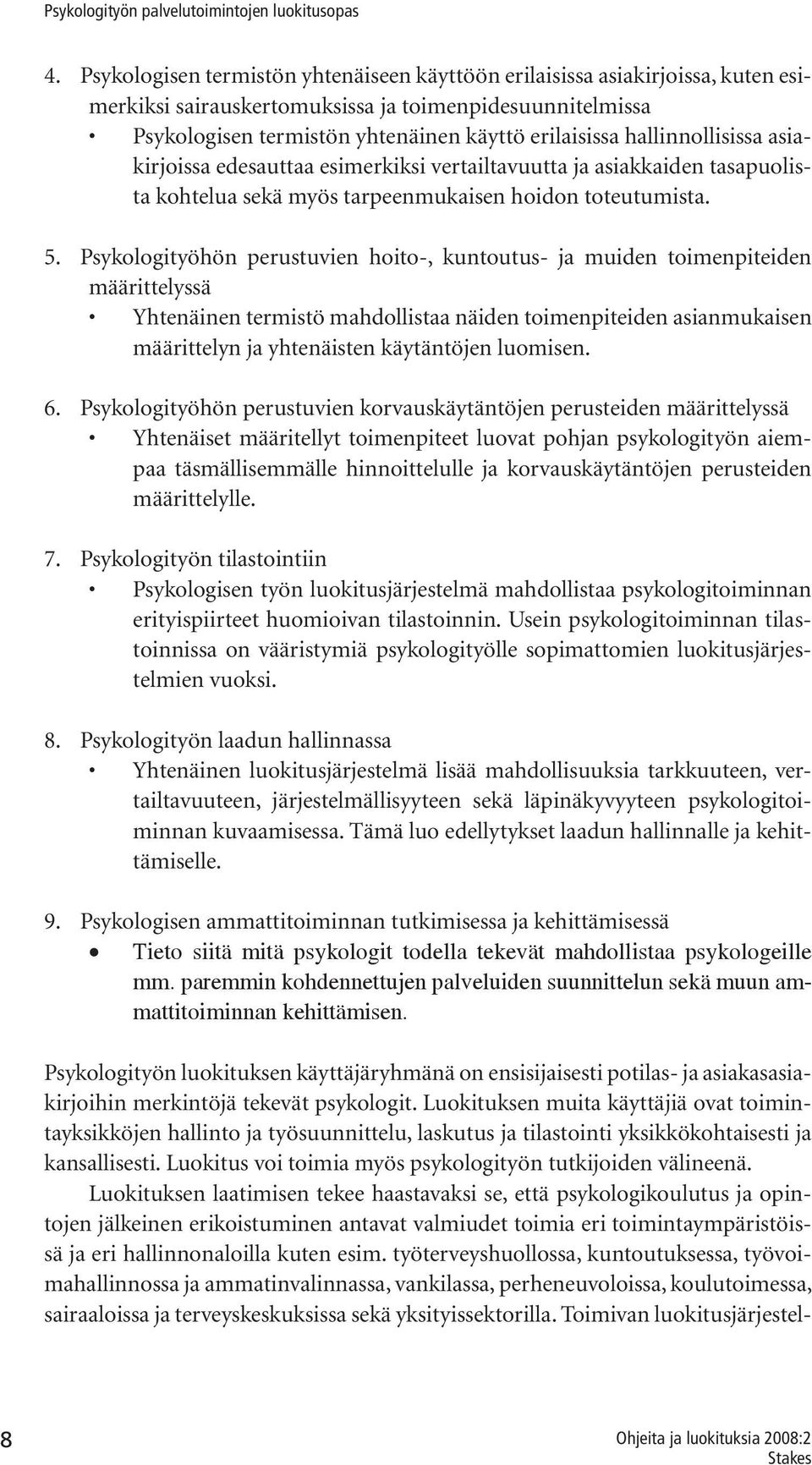 Psykologityön palvelutoimintojen luokitusopas

4. Psykologisen termistön yhtenäiseen käyttöön erilaisissa asiakirjoissa, kuten esimerkiksi sairauskertomuksissa ja toimenpidesuunnitelmissa
• Psykologisen termistön yhtenäinen käyttö erilaisissa hallinnollisissa asiakirjoissa edesauttaa esimerkiksi vertailtavuutta ja asiakkaiden tasapuolista kohtelua sekä myös tarpeenmukaisen hoidon toteutumista.

5. Psykologityöhön perustuvien hoito-, kuntoutus- ja muiden toimenpiteiden määrittelyssä
• Yhtenäinen termistö mahdollistaa näiden toimenpiteiden asianmukaisen määrittelyn ja yhtenäisten käytäntöjen luomisen.

6. Psykologityöhön perustuvien korvauskäytäntöjen perusteiden määrittelyssä
• Yhtenäiset määritellyt toimenpiteet luovat pohjan psykologityön aiempaa täsmällisemmälle hinnoittelulle ja korvauskäytäntöjen perusteiden määrittelylle.

7. Psykologityön tilastointiin
• Psykologisen työn luokitusjärjestelmä mahdollistaa psykologitoiminnan erityispiirteet huomioivan tilastoinnin. Usein psykologitoiminnan tilastoinnissa on vääristymiä psykologityölle sopimattomien luokitusjärjestelmien vuoksi.

8. Psykologityön laadun hallinnassa
• Yhtenäinen luokitusjärjestelmä lisää mahdollisuuksia tarkkuuteen, vertailtavuuteen, järjestelmällisyyteen sekä läpinäkyvyyteen psykologitoiminnan kuvaamisessa. Tämä luo edellytykset laadun hallinnalle ja kehittämiselle.

9. Psykologisen ammattitoiminnan tutkimisessa ja kehittämisessä
• Tieto siitä mitä psykologit todella tekevät mahdollistaa psykologeille mm. paremmin kohdennettujen palveluiden suunnittelun sekä muun ammattitoiminnan kehittämisen.

Psykologityön luokituksen käyttäjäryhmänä on ensisijaisesti potilas- ja asiakasasiakirjoihin merkintöjä tekevät psykologit. Luokituksen muita käyttäjiä ovat toimintayksikköjen hallinto ja työsuunnittelu, laskutus ja tilastointi yksikkökohtaisesti ja kansallisesti. Luokitus voi toimia myös psykologityön tutkijoiden välineenä.

Luokituksen laatimisen tekee haastavaksi se, että psykologikoulutus ja opintojen jälkeinen erikoistuminen antavat valmiudet toimia eri toimintaympäristöissä ja eri hallinnonaloilla kuten esim. työterveyshuollossa, kuntoutuksessa, työvoimahallinnossa ja ammatinvalinnassa, vankilassa, perheneuvoloissa, koulutoimessa, sairaaloissa ja terveyskeskuksissa sekä yksityissektorilla. Toimivan luokitusjärjestel-

8

Ohjeita ja luokituksia 2008:2
Stakes